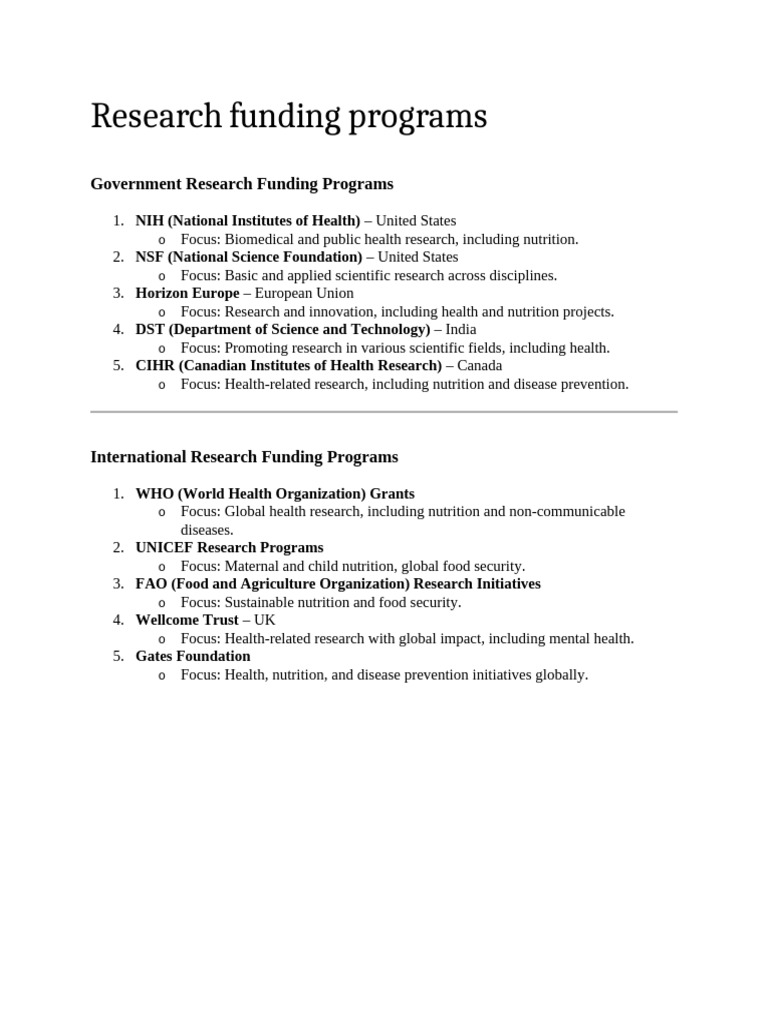 Research funding programs

Government Research Funding Programs

1. NIH (National Institutes of Health) – United States
   o Focus: Biomedical and public health research, including nutrition.
2. NSF (National Science Foundation) – United States
   o Focus: Basic and applied scientific research across disciplines.
3. Horizon Europe – European Union
   o Focus: Research and innovation, including health and nutrition projects.
4. DST (Department of Science and Technology) – India
   o Focus: Promoting research in various scientific fields, including health.
5. CIHR (Canadian Institutes of Health Research) – Canada
   o Focus: Health-related research, including nutrition and disease prevention.

International Research Funding Programs

1. WHO (World Health Organization) Grants
   o Focus: Global health research, including nutrition and non-communicable diseases.
2. UNICEF Research Programs
   o Focus: Maternal and child nutrition, global food security.
3. FAO (Food and Agriculture Organization) Research Initiatives
   o Focus: Sustainable nutrition and food security.
4. Wellcome Trust – UK
   o Focus: Health-related research with global impact, including mental health.
5. Gates Foundation
   o Focus: Health, nutrition, and disease prevention initiatives globally.